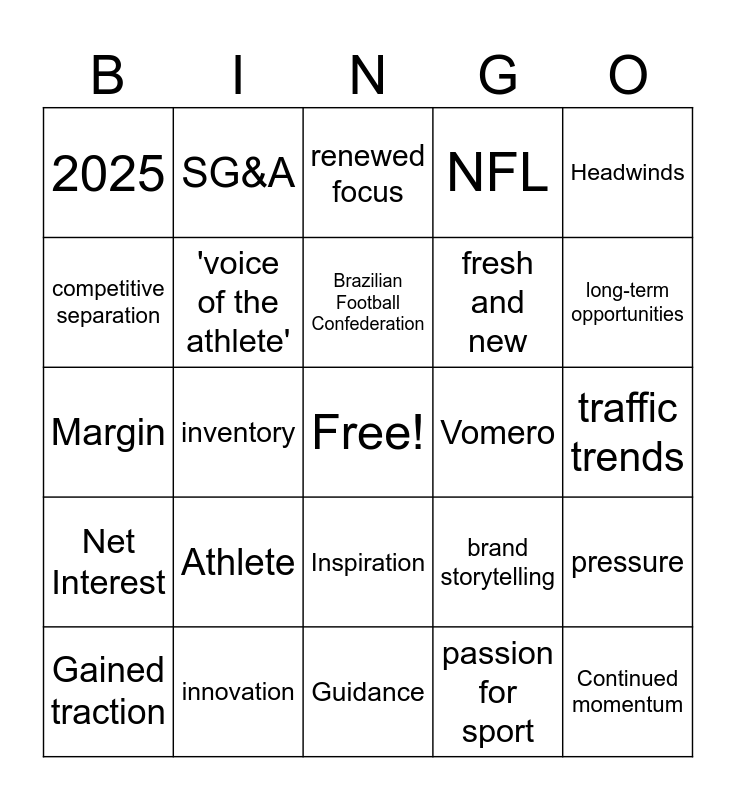 | B | I | N | G | O |
|---|---|---|---|---|
| 2025 | SG&A | renewed focus | NFL | Headwinds |
| competitive separation | 'voice of the athlete' | Brazilian Football Confederation | fresh and new | long-term opportunities |
| Margin | inventory | Free! | Vomero | traffic trends |
| Net Interest | Athlete | Inspiration | brand storytelling | pressure |
| Gained traction | innovation | Guidance | passion for sport | Continued momentum |